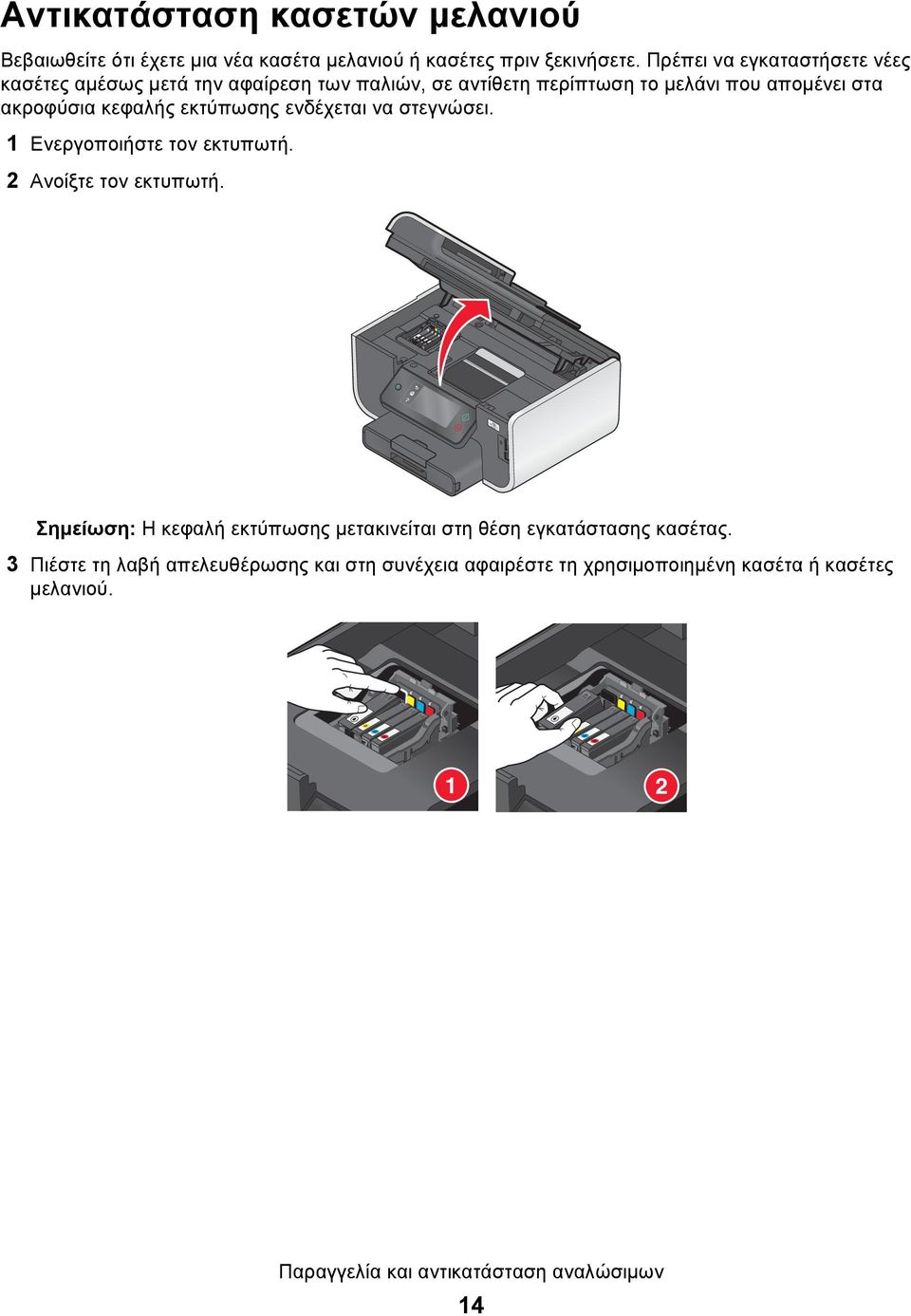 Αντικατάσταση κασετών μελανιού

Βεβαιωθείτε ότι έχετε μια νέα κασέτα μελανιού ή κασέτες πριν ξεκινήσετε. Πρέπει να εγκαταστήσετε νέες κασέτες αμέσως μετά την αφαίρεση των παλιών, σε αντίθετη περίπτωση το μελάνι που απομένει στα ακροφύσια κεφαλής εκτύπωσης ενδέχεται να στεγνώσει.

1 Ενεργοποιήστε τον εκτυπωτή.

2 Ανοίξτε τον εκτυπωτή.

Σημείωση: Η κεφαλή εκτύπωσης μετακινείται στη θέση εγκατάστασης κασέτας.

3 Πιέστε τη λαβή απελευθέρωσης και στη συνέχεια αφαιρέστε τη χρησιμοποιημένη κασέτα ή κασέτες μελανιού.

1

2

Παραγγελία και αντικατάσταση αναλώσιμων

14